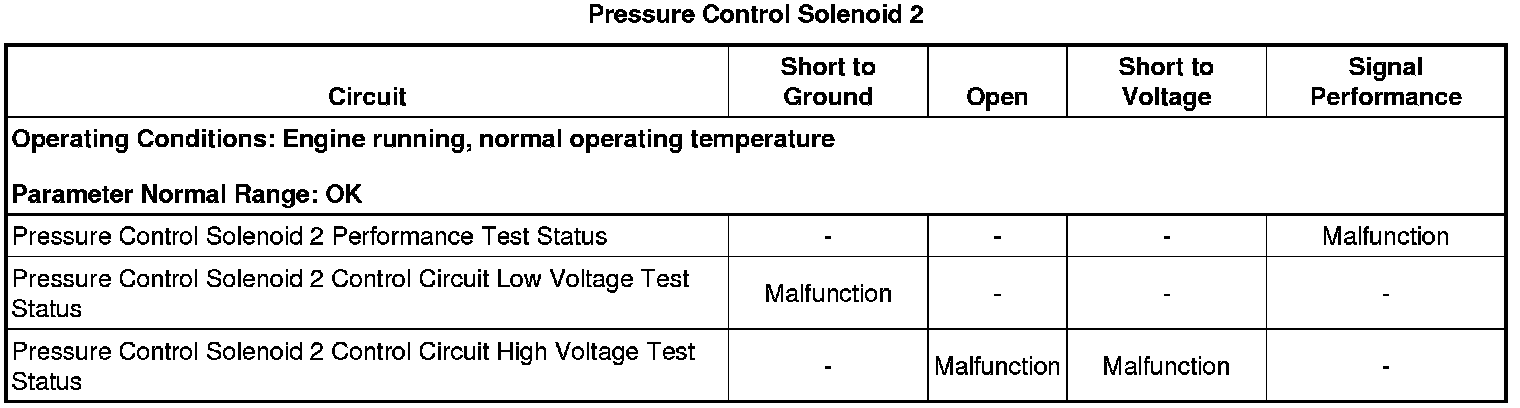 Pressure Control Solenoid 2

| Circuit | Short to Ground | Open | Short to Voltage | Signal Performance |
|---|---|---|---|---|
| Operating Conditions: Engine running, normal operating temperature Parameter Normal Range: OK | | | | |
| Pressure Control Solenoid 2 Performance Test Status | - | - | - | Malfunction |
| Pressure Control Solenoid 2 Control Circuit Low Voltage Test Status | Malfunction | - | - | - |
| Pressure Control Solenoid 2 Control Circuit High Voltage Test Status | - | Malfunction | Malfunction | - |